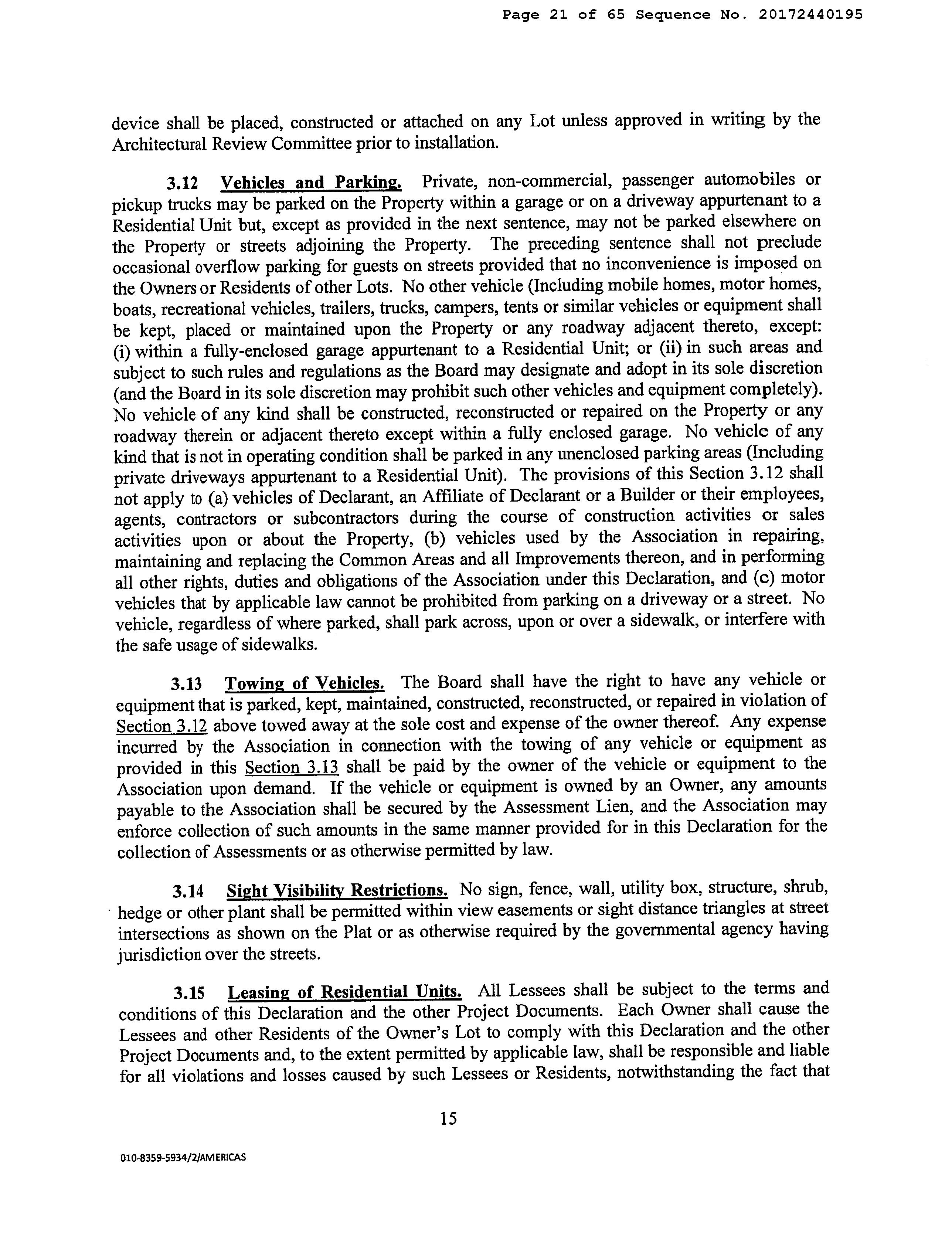 Page 21 of 65 Sequence No. 20172440195

device shall be placed, constructed or attached on any Lot unless approved in writing by the Architectural Review Committee prior to installation.

3.12 Vehicles and Parking. Private, non-commercial, passenger automobiles or pickup trucks may be parked on the Property within a garage or on a driveway appurtenant to a Residential Unit but, except as provided in the next sentence, may not be parked elsewhere on the Property or streets adjoining the Property. The preceding sentence shall not preclude occasional overflow parking for guests on streets provided that no inconvenience is imposed on the Owners or Residents of other Lots. No other vehicle (Including mobile homes, motor homes, boats, recreational vehicles, trailers, trucks, campers, tents or similar vehicles or equipment shall be kept, placed or maintained upon the Property or any roadway adjacent thereto, except: (i) within a fully-enclosed garage appurtenant to a Residential Unit; or (ii) in such areas and subject to such rules and regulations as the Board may designate and adopt in its sole discretion (and the Board in its sole discretion may prohibit such other vehicles and equipment completely). No vehicle of any kind shall be constructed, reconstructed or repaired on the Property or any roadway therein or adjacent thereto except within a fully enclosed garage. No vehicle of any kind that is not in operating condition shall be parked in any unenclosed parking areas (Including private driveways appurtenant to a Residential Unit). The provisions of this Section 3.12 shall not apply to (a) vehicles of Declarant, an Affiliate of Declarant or a Builder or their employees, agents, contractors or subcontractors during the course of construction activities or sales activities upon or about the Property, (b) vehicles used by the Association in repairing, maintaining and replacing the Common Areas and all Improvements thereon, and in performing all other rights, duties and obligations of the Association under this Declaration, and (c) motor vehicles that by applicable law cannot be prohibited from parking on a driveway or a street. No vehicle, regardless of where parked, shall park across, upon or over a sidewalk, or interfere with the safe usage of sidewalks.

3.13 Towing of Vehicles. The Board shall have the right to have any vehicle or equipment that is parked, kept, maintained, constructed, reconstructed, or repaired in violation of Section 3.12 above towed away at the sole cost and expense of the owner thereof. Any expense incurred by the Association in connection with the towing of any vehicle or equipment as provided in this Section 3.13 shall be paid by the owner of the vehicle or equipment to the Association upon demand. If the vehicle or equipment is owned by an Owner, any amounts payable to the Association shall be secured by the Assessment Lien, and the Association may enforce collection of such amounts in the same manner provided for in this Declaration for the collection of Assessments or as otherwise permitted by law.

3.14 Sight Visibility Restrictions. No sign, fence, wall, utility box, structure, shrub, hedge or other plant shall be permitted within view easements or sight distance triangles at street intersections as shown on the Plat or as otherwise required by the governmental agency having jurisdiction over the streets.

3.15 Leasing of Residential Units. All Lessees shall be subject to the terms and conditions of this Declaration and the other Project Documents. Each Owner shall cause the Lessees and other Residents of the Owner's Lot to comply with this Declaration and the other Project Documents and, to the extent permitted by applicable law, shall be responsible and liable for all violations and losses caused by such Lessees or Residents, notwithstanding the fact that

15

010-8359-5934/2/AMERICAS